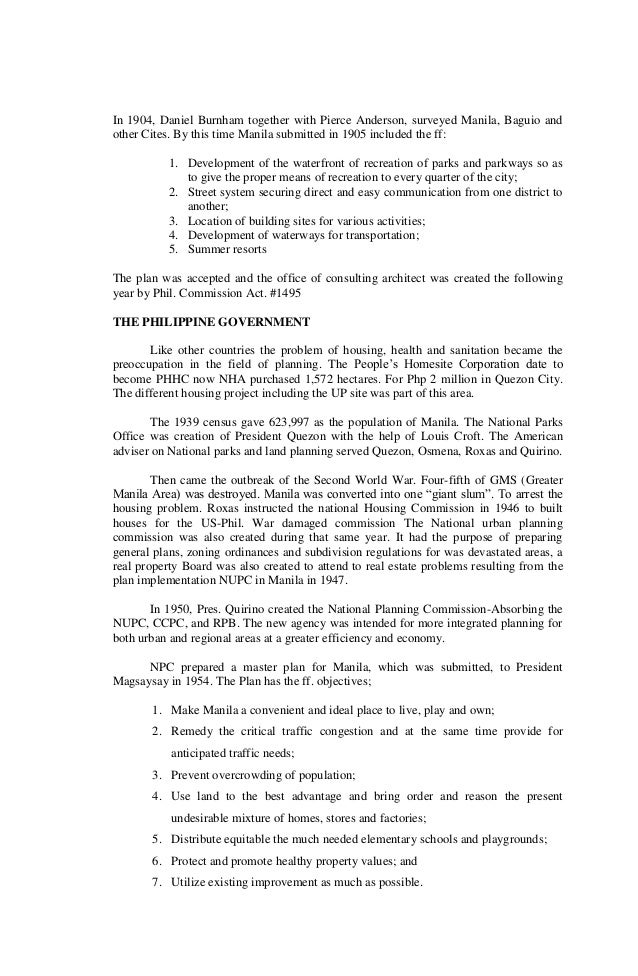 In 1904, Daniel Burnham together with Pierce Anderson, surveyed Manila, Baguio and other Cites. By this time Manila submitted in 1905 included the ff:

1. Development of the waterfront of recreation of parks and parkways so as to give the proper means of recreation to every quarter of the city;
2. Street system securing direct and easy communication from one district to another;
3. Location of building sites for various activities;
4. Development of waterways for transportation;
5. Summer resorts

The plan was accepted and the office of consulting architect was created the following year by Phil. Commission Act. #1495

THE PHILIPPINE GOVERNMENT

Like other countries the problem of housing, health and sanitation became the preoccupation in the field of planning. The People's Homesite Corporation date to become PHHC now NHA purchased 1,572 hectares. For Php 2 million in Quezon City. The different housing project including the UP site was part of this area.

The 1939 census gave 623,997 as the population of Manila. The National Parks Office was creation of President Quezon with the help of Louis Croft. The American adviser on National parks and land planning served Quezon, Osmena, Roxas and Quirino.

Then came the outbreak of the Second World War. Four-fifth of GMS (Greater Manila Area) was destroyed. Manila was converted into one "giant slum". To arrest the housing problem. Roxas instructed the national Housing Commission in 1946 to built houses for the US-Phil. War damaged commission The National urban planning commission was also created during that same year. It had the purpose of preparing general plans, zoning ordinances and subdivision regulations for was devastated areas, a real property Board was also created to attend to real estate problems resulting from the plan implementation NUPC in Manila in 1947.

In 1950, Pres. Quirino created the National Planning Commission-Absorbing the NUPC, CCPC, and RPB. The new agency was intended for more integrated planning for both urban and regional areas at a greater efficiency and economy.

NPC prepared a master plan for Manila, which was submitted, to President Magsaysay in 1954. The Plan has the ff. objectives;

1. Make Manila a convenient and ideal place to live, play and own;
2. Remedy the critical traffic congestion and at the same time provide for anticipated traffic needs;
3. Prevent overcrowding of population;
4. Use land to the best advantage and bring order and reason the present undesirable mixture of homes, stores and factories;
5. Distribute equitable the much needed elementary schools and playgrounds;
6. Protect and promote healthy property values; and
7. Utilize existing improvement as much as possible.